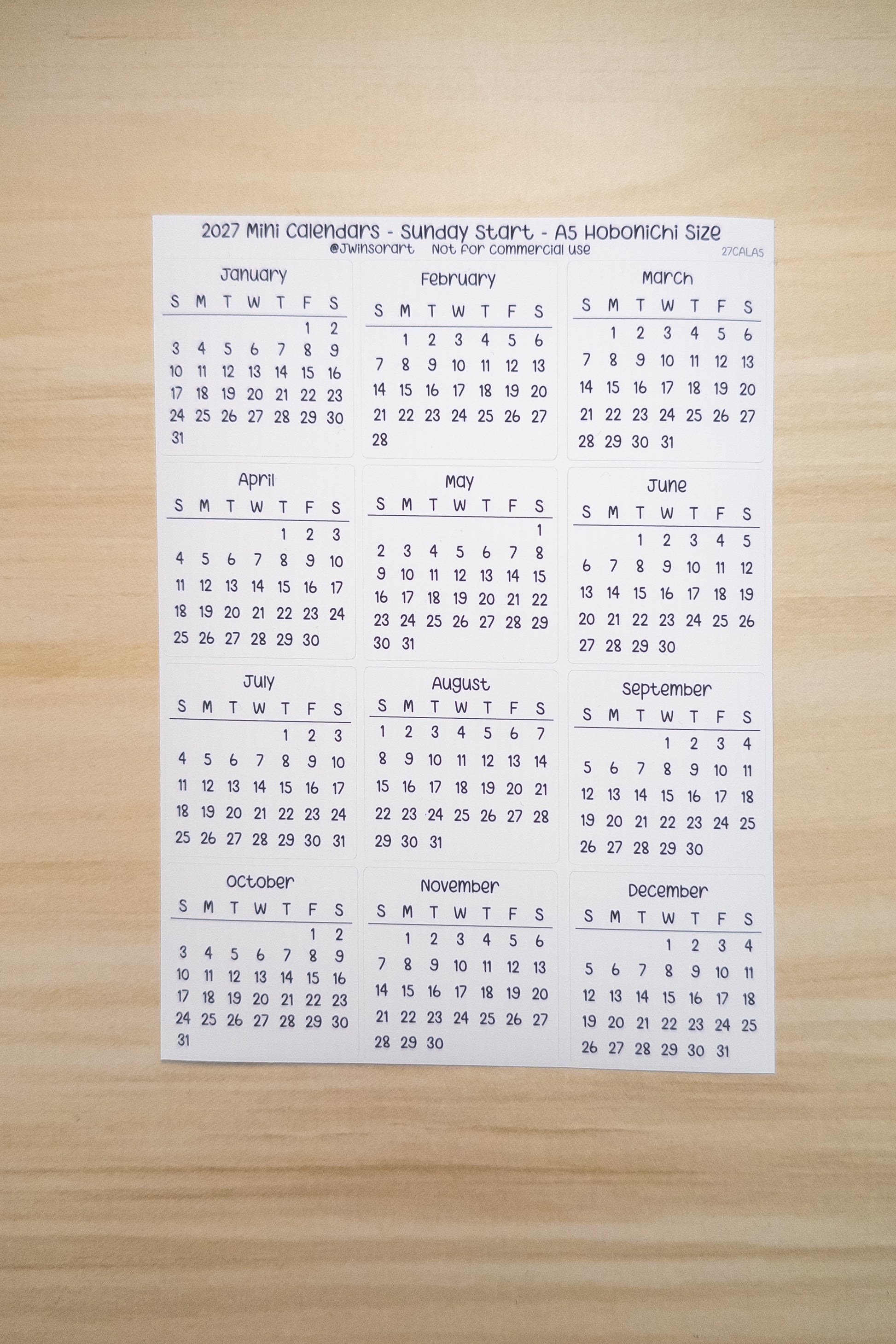 2027 Mini Calendars - Sunday Start - A5 Hobonichi Size
@Jwinsorart Not for commercial use
27CALA5

January

| S | M | T | W | T | F | S |
|---|---|---|---|---|---|---|
|  |  |  |  |  | 1 | 2 |
| 3 | 4 | 5 | 6 | 7 | 8 | 9 |
| 10 | 11 | 12 | 13 | 14 | 15 | 16 |
| 17 | 18 | 19 | 20 | 21 | 22 | 23 |
| 24 | 25 | 26 | 27 | 28 | 29 | 30 |
| 31 |  |  |  |  |  |  |

February

| S | M | T | W | T | F | S |
|---|---|---|---|---|---|---|
|  | 1 | 2 | 3 | 4 | 5 | 6 |
| 7 | 8 | 9 | 10 | 11 | 12 | 13 |
| 14 | 15 | 16 | 17 | 18 | 19 | 20 |
| 21 | 22 | 23 | 24 | 25 | 26 | 27 |
| 28 |  |  |  |  |  |  |

March

| S | M | T | W | T | F | S |
|---|---|---|---|---|---|---|
|  | 1 | 2 | 3 | 4 | 5 | 6 |
| 7 | 8 | 9 | 10 | 11 | 12 | 13 |
| 14 | 15 | 16 | 17 | 18 | 19 | 20 |
| 21 | 22 | 23 | 24 | 25 | 26 | 27 |
| 28 | 29 | 30 | 31 |  |  |  |

April

| S | M | T | W | T | F | S |
|---|---|---|---|---|---|---|
|  |  |  |  | 1 | 2 | 3 |
| 4 | 5 | 6 | 7 | 8 | 9 | 10 |
| 11 | 12 | 13 | 14 | 15 | 16 | 17 |
| 18 | 19 | 20 | 21 | 22 | 23 | 24 |
| 25 | 26 | 27 | 28 | 29 | 30 |  |

May

| S | M | T | W | T | F | S |
|---|---|---|---|---|---|---|
|  |  |  |  |  |  | 1 |
| 2 | 3 | 4 | 5 | 6 | 7 | 8 |
| 9 | 10 | 11 | 12 | 13 | 14 | 15 |
| 16 | 17 | 18 | 19 | 20 | 21 | 22 |
| 23 | 24 | 25 | 26 | 27 | 28 | 29 |
| 30 | 31 |  |  |  |  |  |

June

| S | M | T | W | T | F | S |
|---|---|---|---|---|---|---|
|  |  | 1 | 2 | 3 | 4 | 5 |
| 6 | 7 | 8 | 9 | 10 | 11 | 12 |
| 13 | 14 | 15 | 16 | 17 | 18 | 19 |
| 20 | 21 | 22 | 23 | 24 | 25 | 26 |
| 27 | 28 | 29 | 30 |  |  |  |

July

| S | M | T | W | T | F | S |
|---|---|---|---|---|---|---|
|  |  |  |  | 1 | 2 | 3 |
| 4 | 5 | 6 | 7 | 8 | 9 | 10 |
| 11 | 12 | 13 | 14 | 15 | 16 | 17 |
| 18 | 19 | 20 | 21 | 22 | 23 | 24 |
| 25 | 26 | 27 | 28 | 29 | 30 | 31 |

August

| S | M | T | W | T | F | S |
|---|---|---|---|---|---|---|
| 1 | 2 | 3 | 4 | 5 | 6 | 7 |
| 8 | 9 | 10 | 11 | 12 | 13 | 14 |
| 15 | 16 | 17 | 18 | 19 | 20 | 21 |
| 22 | 23 | 24 | 25 | 26 | 27 | 28 |
| 29 | 30 | 31 |  |  |  |  |

September

| S | M | T | W | T | F | S |
|---|---|---|---|---|---|---|
|  |  |  | 1 | 2 | 3 | 4 |
| 5 | 6 | 7 | 8 | 9 | 10 | 11 |
| 12 | 13 | 14 | 15 | 16 | 17 | 18 |
| 19 | 20 | 21 | 22 | 23 | 24 | 25 |
| 26 | 27 | 28 | 29 | 30 |  |  |

October

| S | M | T | W | T | F | S |
|---|---|---|---|---|---|---|
|  |  |  |  |  | 1 | 2 |
| 3 | 4 | 5 | 6 | 7 | 8 | 9 |
| 10 | 11 | 12 | 13 | 14 | 15 | 16 |
| 17 | 18 | 19 | 20 | 21 | 22 | 23 |
| 24 | 25 | 26 | 27 | 28 | 29 | 30 |
| 31 |  |  |  |  |  |  |

November

| S | M | T | W | T | F | S |
|---|---|---|---|---|---|---|
|  | 1 | 2 | 3 | 4 | 5 | 6 |
| 7 | 8 | 9 | 10 | 11 | 12 | 13 |
| 14 | 15 | 16 | 17 | 18 | 19 | 20 |
| 21 | 22 | 23 | 24 | 25 | 26 | 27 |
| 28 | 29 | 30 |  |  |  |  |

December

| S | M | T | W | T | F | S |
|---|---|---|---|---|---|---|
|  |  |  | 1 | 2 | 3 | 4 |
| 5 | 6 | 7 | 8 | 9 | 10 | 11 |
| 12 | 13 | 14 | 15 | 16 | 17 | 18 |
| 19 | 20 | 21 | 22 | 23 | 24 | 25 |
| 26 | 27 | 28 | 29 | 30 | 31 |  |